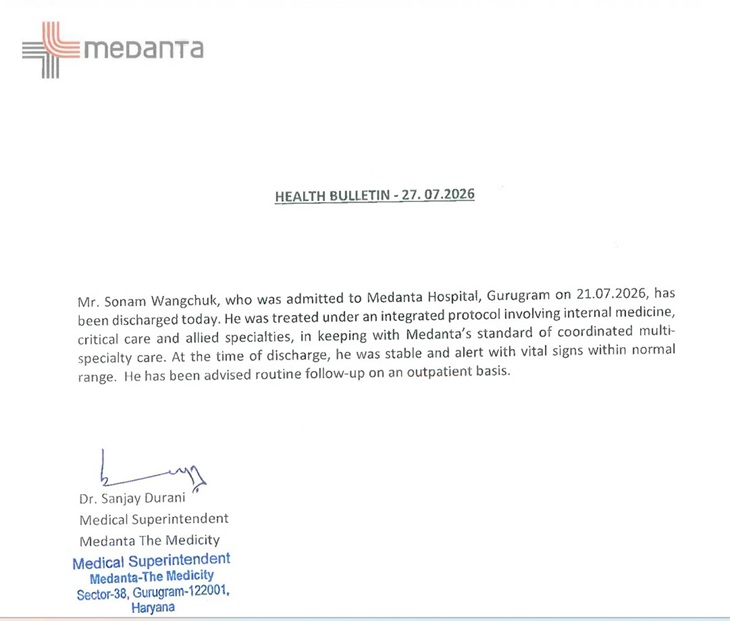 medanta

HEALTH BULLETIN - 27. 07.2026

Mr. Sonam Wangchuk, who was admitted to Medanta Hospital, Gurugram on 21.07.2026, has been discharged today. He was treated under an integrated protocol involving internal medicine, critical care and allied specialties, in keeping with Medanta's standard of coordinated multi-specialty care. At the time of discharge, he was stable and alert with vital signs within normal range. He has been advised routine follow-up on an outpatient basis.

Dr. Sanjay Durani
Medical Superintendent
Medanta The Medicity

Medical Superintendent
Medanta-The Medicity
Sector-38, Gurugram-122001,
Haryana